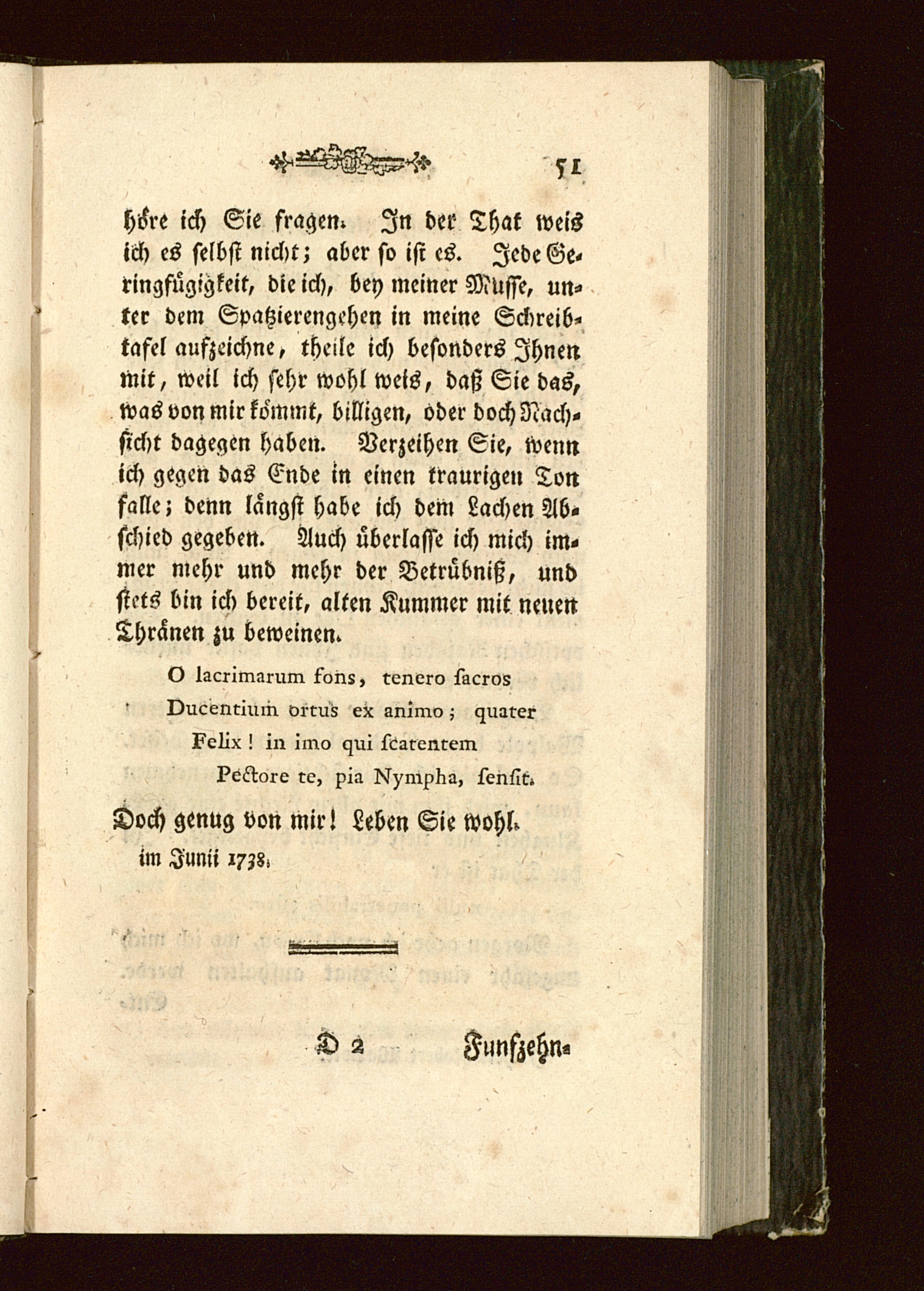 51

höre ich Sie fragen. In der That weis ich es selbst nicht; aber so ist es. Jede Geringfügigkeit, die ich, bey meiner Musse, unter dem Spatzierengehen in meine Schreibtafel aufzeichne, theile ich besonders Ihnen mit, weil ich sehr wohl weis, daß Sie das, was von mir kömmt, billigen, oder doch Nachsicht dagegen haben. Verzeihen Sie, wenn ich gegen das Ende in einen traurigen Ton falle; denn längst habe ich dem Lachen Abschied gegeben. Auch überlasse ich mich immer mehr und mehr der Betrübniß, und stets bin ich bereit, alten Kummer mit neuen Thränen zu beweinen.

O lacrimarum fons, tenero ſacros
Ducentium ortus ex animo; quater
Felix! in imo qui ſcatentem
Pectore te, pia Nympha, ſenſit.

Doch genug von mir! Leben Sie wohl.
im Junii 1738.

D 2 Funfzehn-